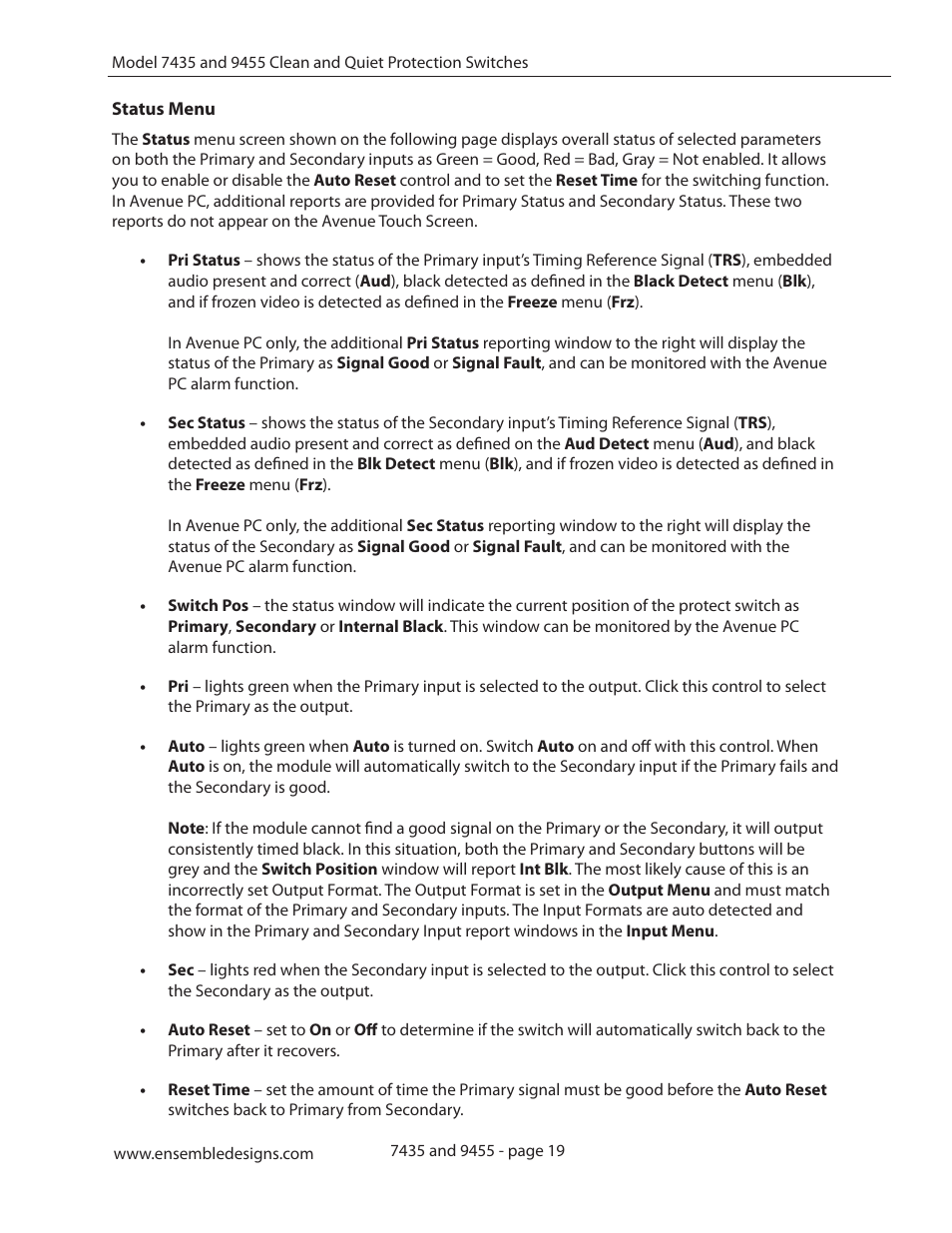 Model 7435 and 9455 Clean and Quiet Protection Switches

Status Menu

The Status menu screen shown on the following page displays overall status of selected parameters on both the Primary and Secondary inputs as Green = Good, Red = Bad, Gray = Not enabled. It allows you to enable or disable the Auto Reset control and to set the Reset Time for the switching function. In Avenue PC, additional reports are provided for Primary Status and Secondary Status. These two reports do not appear on the Avenue Touch Screen.

• Pri Status – shows the status of the Primary input's Timing Reference Signal (TRS), embedded audio present and correct (Aud), black detected as defined in the Black Detect menu (Blk), and if frozen video is detected as defined in the Freeze menu (Frz).

In Avenue PC only, the additional Pri Status reporting window to the right will display the status of the Primary as Signal Good or Signal Fault, and can be monitored with the Avenue PC alarm function.

• Sec Status – shows the status of the Secondary input's Timing Reference Signal (TRS), embedded audio present and correct as defined on the Aud Detect menu (Aud), and black detected as defined in the Blk Detect menu (Blk), and if frozen video is detected as defined in the Freeze menu (Frz).

In Avenue PC only, the additional Sec Status reporting window to the right will display the status of the Secondary as Signal Good or Signal Fault, and can be monitored with the Avenue PC alarm function.

• Switch Pos – the status window will indicate the current position of the protect switch as Primary, Secondary or Internal Black. This window can be monitored by the Avenue PC alarm function.

• Pri – lights green when the Primary input is selected to the output. Click this control to select the Primary as the output.

• Auto – lights green when Auto is turned on. Switch Auto on and off with this control. When Auto is on, the module will automatically switch to the Secondary input if the Primary fails and the Secondary is good.

Note: If the module cannot find a good signal on the Primary or the Secondary, it will output consistently timed black. In this situation, both the Primary and Secondary buttons will be grey and the Switch Position window will report Int Blk. The most likely cause of this is an incorrectly set Output Format. The Output Format is set in the Output Menu and must match the format of the Primary and Secondary inputs. The Input Formats are auto detected and show in the Primary and Secondary Input report windows in the Input Menu.

• Sec – lights red when the Secondary input is selected to the output. Click this control to select the Secondary as the output.

• Auto Reset – set to On or Off to determine if the switch will automatically switch back to the Primary after it recovers.

• Reset Time – set the amount of time the Primary signal must be good before the Auto Reset switches back to Primary from Secondary.

www.ensembledesigns.com

7435 and 9455 - page 19